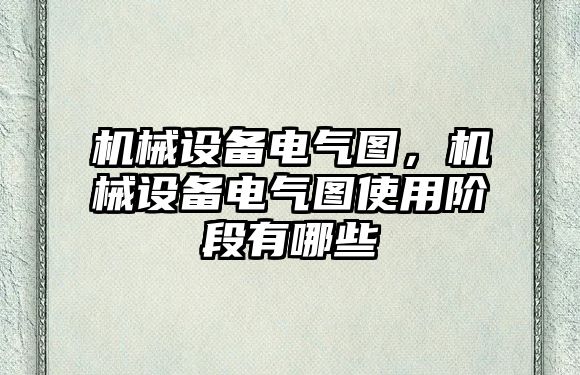 机械设备电气图，机械设备电气图使用阶段有哪些